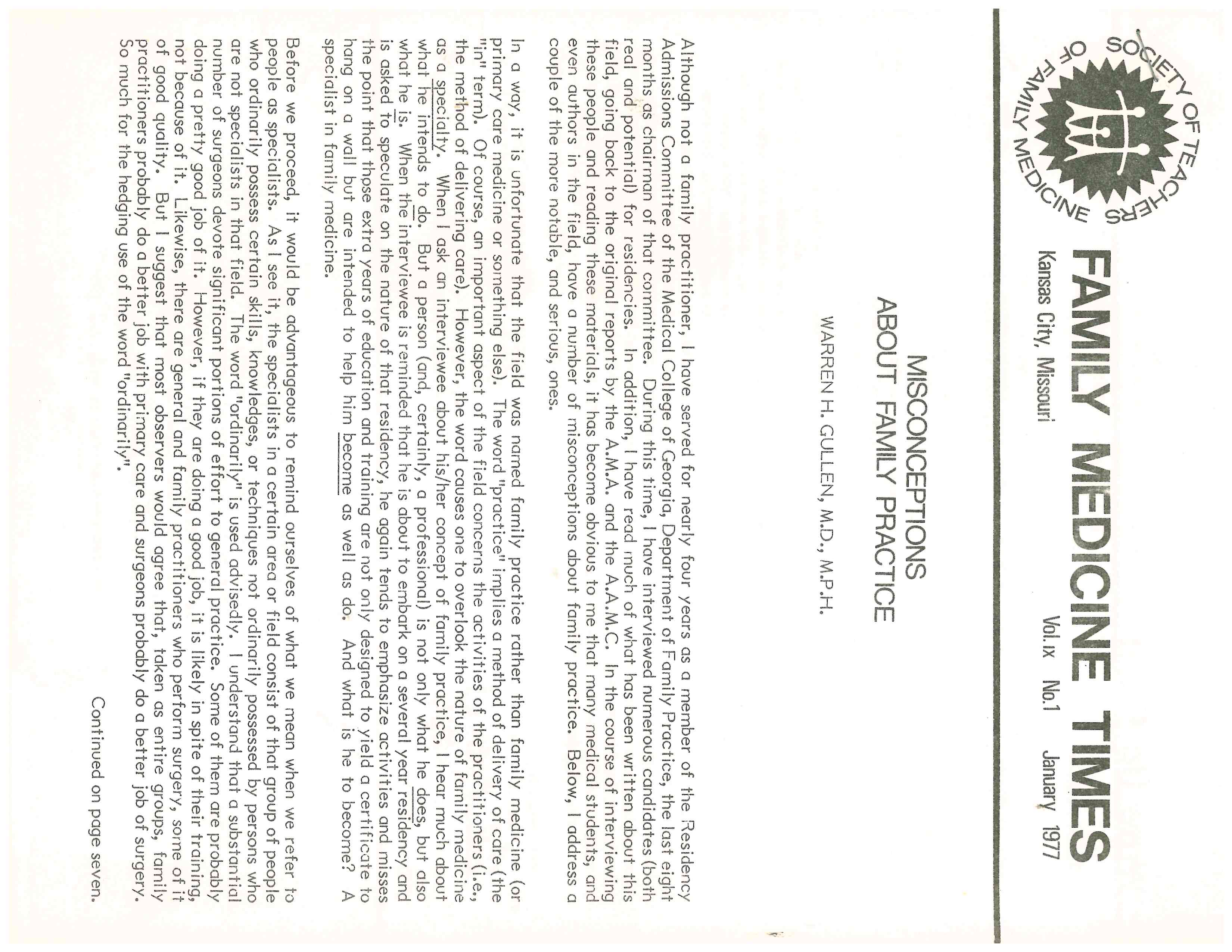 SOCIETY OF TEACHERS OF FAMILY MEDICINE

FAMILY MEDICINE TIMES

Kansas City, Missouri

Vol.ix No.1 January 1977

MISCONCEPTIONS ABOUT FAMILY PRACTICE

WARREN H. GULLEN, M.D., M.P.H.

Although not a family practitioner, I have served for nearly four years as a member of the Residency Admissions Committee of the Medical College of Georgia, Department of Family Practice, the last eight months as chairman of that committee. During this time, I have interviewed numerous candidates (both real and potential) for residencies. In addition, I have read much of what has been written about this field, going back to the original reports by the A.M.A. and the A.A.M.C. In the course of interviewing these people and reading these materials, it has become obvious to me that many medical students, and even authors in the field, have a number of misconceptions about family practice. Below, I address a couple of the more notable, and serious, ones.

In a way, it is unfortunate that the field was named family practice rather than family medicine (or primary care medicine or something else). The word "practice" implies a method of delivery of care (the "in" term). Of course, an important aspect of the field concerns the activities of the practitioners (i.e., the method of delivering care). However, the word causes one to overlook the nature of family medicine as a specialty. When I ask an interviewee about his/her concept of family practice, I hear much about what he intends to do. But a person (and, certainly, a professional) is not only what he does, but also what he is. When the interviewee is reminded that he is about to embark on a several year residency and is asked to speculate on the nature of that residency, he again tends to emphasize activities and misses the point that those extra years of education and training are not only designed to yield a certificate to hang on a wall but are intended to help him become as well as do. And what is he to become? A specialist in family medicine.

Before we proceed, it would be advantageous to remind ourselves of what we mean when we refer to people as specialists. As I see it, the specialists in a certain area or field consist of that group of people who ordinarily possess certain skills, knowledges, or techniques not ordinarily possessed by persons who are not specialists in that field. The word "ordinarily" is used advisedly. I understand that a substantial number of surgeons devote significant portions of effort to general practice. Some of them are probably doing a pretty good job of it. However, if they are doing a good job, it is likely in spite of their training, not because of it. Likewise, there are general and family practitioners who perform surgery, some of it of good quality. But I suggest that most observers would agree that, taken as entire groups, family practitioners probably do a better job with primary care and surgeons probably do a better job of surgery. So much for the hedging use of the word "ordinarily".

Continued on page seven.